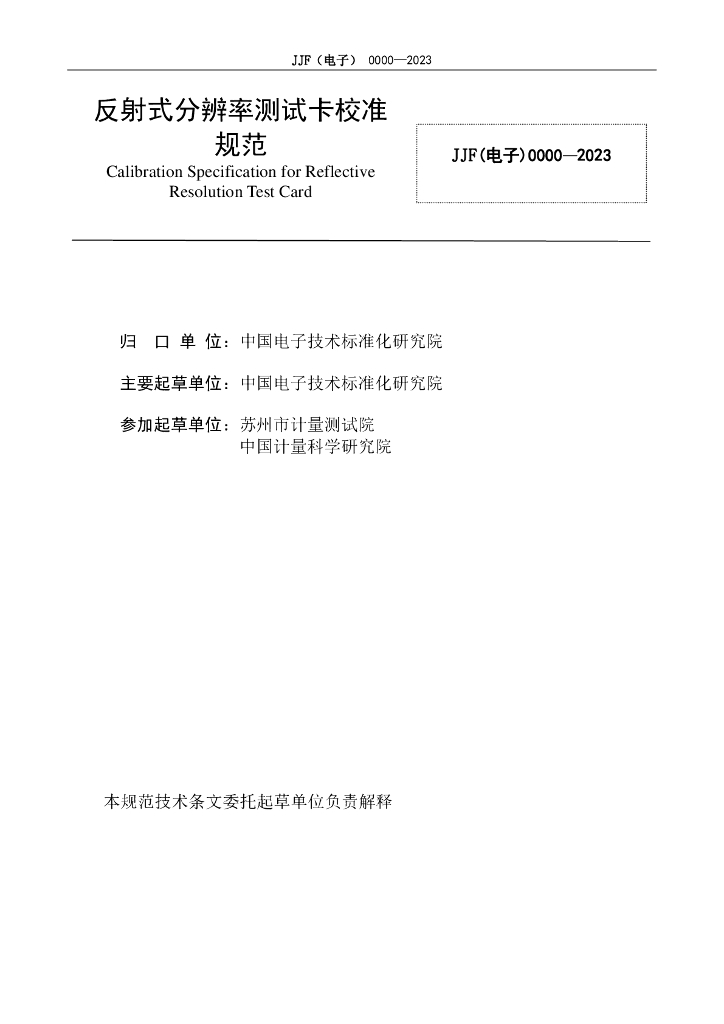 JJF（电子） 0000—2023

反射式分辨率测试卡校准规范

Calibration Specification for Reflective Resolution Test Card

JJF(电子)0000—2023

归 口 单 位：中国电子技术标准化研究院

主要起草单位：中国电子技术标准化研究院

参加起草单位：苏州市计量测试院
中国计量科学研究院

本规范技术条文委托起草单位负责解释